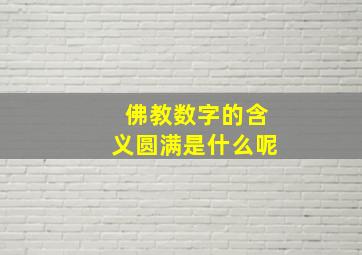 佛教数字的含义圆满是什么呢